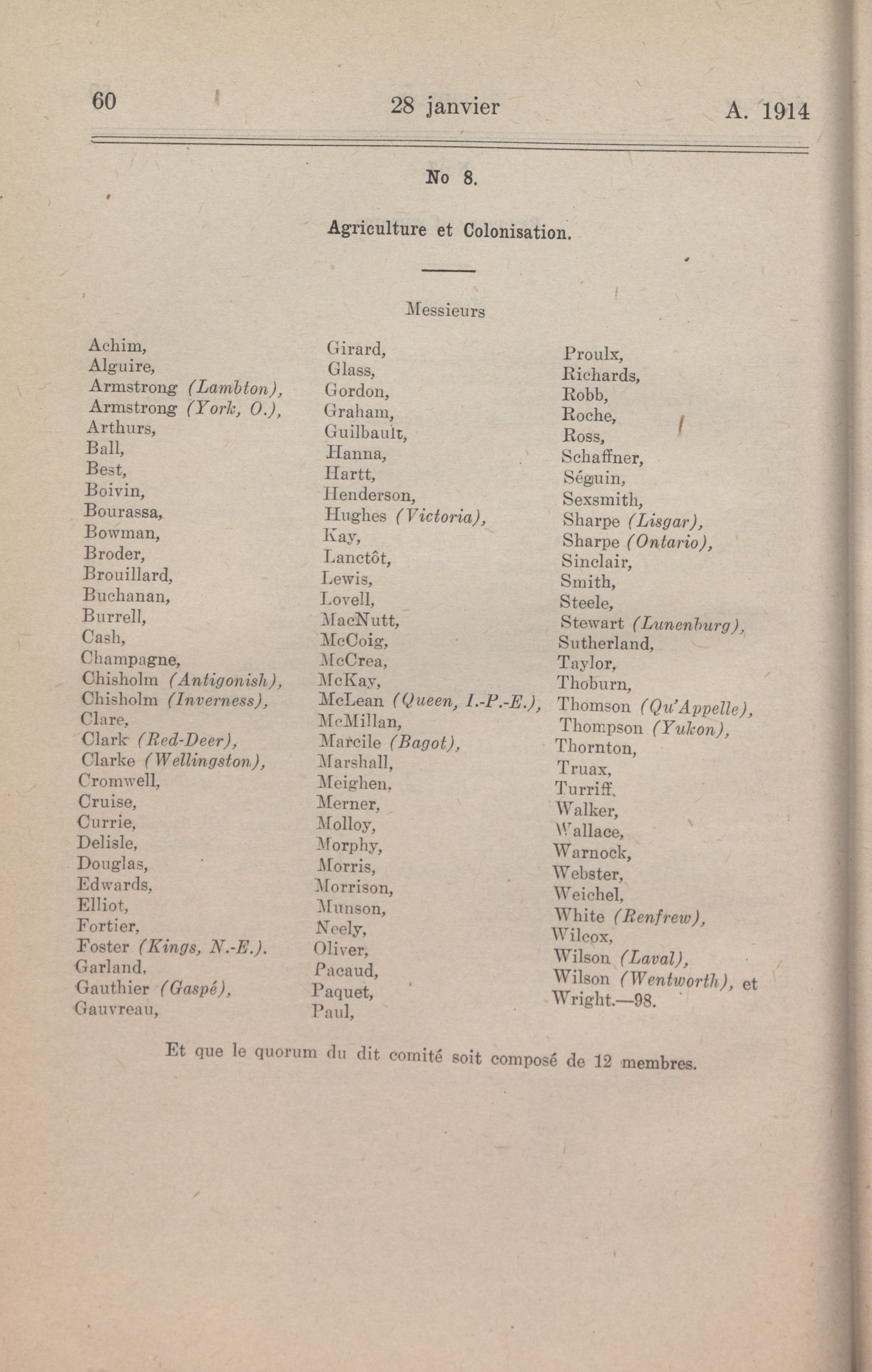 60 28 janvier A. 1914

No 8.

Agriculture et Colonisation.

Messieurs

Achim,
Alguire,
Armstrong (Lambton),
Armstrong (York, O.),
Arthurs,
Ball,
Best,
Boivin,
Bourassa,
Bowman,
Broder,
Brouillard,
Buchanan,
Burrell,
Cash,
Champagne,
Chisholm (Antigonish),
Chisholm (Inverness),
Clare,
Clark (Red-Deer),
Clarke (Wellingston),
Cromwell,
Cruise,
Currie,
Delisle,
Douglas,
Edwards,
Elliot,
Fortier,
Foster (Kings, N.-E.).
Garland,
Gauthier (Gaspé),
Gauvreau,

Girard,
Glass,
Gordon,
Graham,
Guilbault,
Hanna,
Hartt,
Henderson,
Hughes (Victoria),
Kay,
Lanctôt,
Lewis,
Lovell,
MacNutt,
McCoig,
McCrea,
McKay,
McLean (Queen, I.-P.-E.),
McMillan,
Marcile (Bagot),
Marshall,
Meighen,
Merner,
Molloy,
Morphy,
Morris,
Morrison,
Munson,
Neely,
Oliver,
Pacaud,
Paquet,
Paul,

Proulx,
Richards,
Robb,
Roche,
Ross,
Schaffner,
Séguin,
Sexsmith,
Sharpe (Lisgar),
Sharpe (Ontario),
Sinclair,
Smith,
Steele,
Stewart (Lunenburg),
Sutherland,
Taylor,
Thoburn,
Thomson (Qu'Appelle),
Thompson (Yukon),
Thornton,
Truax,
Turriff,
Walker,
Wallace,
Warnock,
Webster,
Weichel,
White (Renfrew),
Wilcox,
Wilson (Laval),
Wilson (Wentworth), et
Wright.—98.

Et que le quorum du dit comité soit composé de 12 membres.